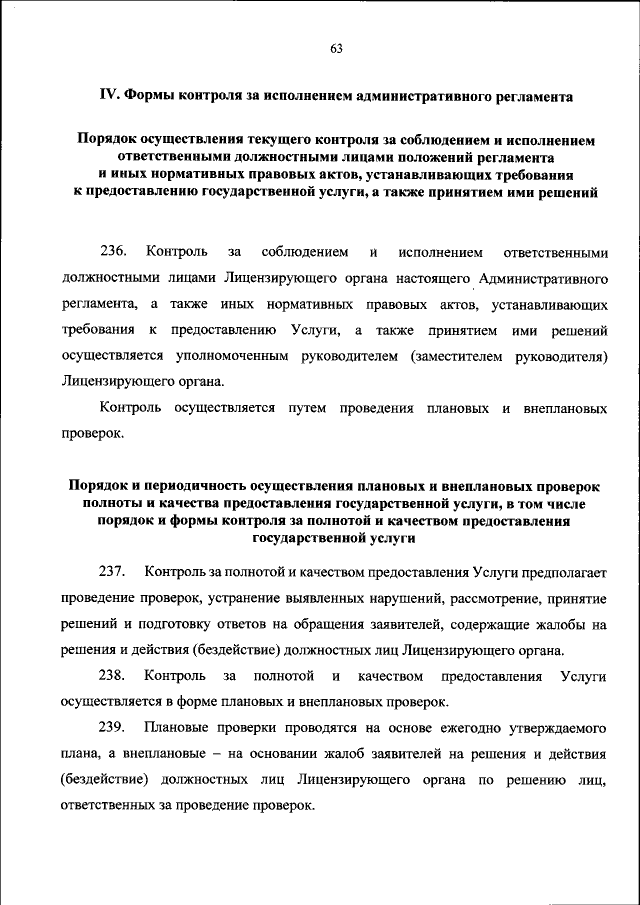 63

IV. Формы контроля за исполнением административного регламента

Порядок осуществления текущего контроля за соблюдением и исполнением ответственными должностными лицами положений регламента и иных нормативных правовых актов, устанавливающих требования к предоставлению государственной услуги, а также принятием ими решений

236. Контроль за соблюдением и исполнением ответственными должностными лицами Лицензирующего органа настоящего Административного регламента, а также иных нормативных правовых актов, устанавливающих требования к предоставлению Услуги, а также принятием ими решений осуществляется уполномоченным руководителем (заместителем руководителя) Лицензирующего органа.

Контроль осуществляется путем проведения плановых и внеплановых проверок.

Порядок и периодичность осуществления плановых и внеплановых проверок полноты и качества предоставления государственной услуги, в том числе порядок и формы контроля за полнотой и качеством предоставления государственной услуги

237. Контроль за полнотой и качеством предоставления Услуги предполагает проведение проверок, устранение выявленных нарушений, рассмотрение, принятие решений и подготовку ответов на обращения заявителей, содержащие жалобы на решения и действия (бездействие) должностных лиц Лицензирующего органа.

238. Контроль за полнотой и качеством предоставления Услуги осуществляется в форме плановых и внеплановых проверок.

239. Плановые проверки проводятся на основе ежегодно утверждаемого плана, а внеплановые – на основании жалоб заявителей на решения и действия (бездействие) должностных лиц Лицензирующего органа по решению лиц, ответственных за проведение проверок.